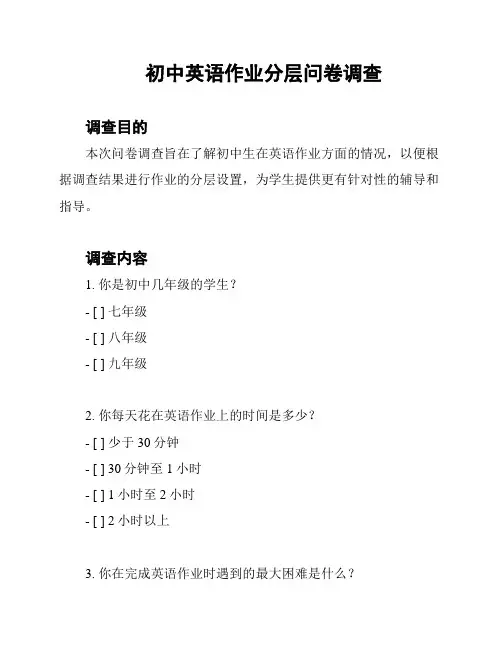 初中英语作业分层问卷调查

调查目的

本次问卷调查旨在了解初中生在英语作业方面的情况，以便根据调查结果进行作业的分层设置，为学生提供更有针对性的辅导和指导。

调查内容

1. 你是初中几年级的学生？

- [ ] 七年级

- [ ] 八年级

- [ ] 九年级

2. 你每天花在英语作业上的时间是多少？

- [ ] 少于 30 分钟

- [ ] 30 分钟至 1 小时

- [ ] 1 小时至 2 小时

- [ ] 2 小时以上

3. 你在完成英语作业时遇到的最大困难是什么？